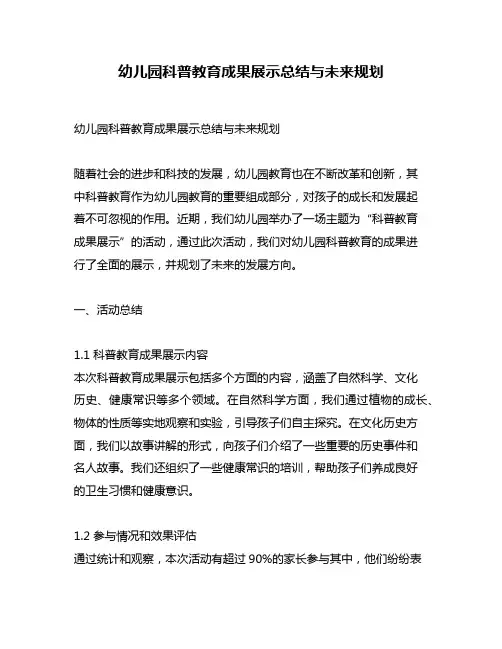 幼儿园科普教育成果展示总结与未来规划

幼儿园科普教育成果展示总结与未来规划

随着社会的进步和科技的发展，幼儿园教育也在不断改革和创新，其中科普教育作为幼儿园教育的重要组成部分，对孩子的成长和发展起着不可忽视的作用。近期，我们幼儿园举办了一场主题为“科普教育成果展示”的活动，通过此次活动，我们对幼儿园科普教育的成果进行了全面的展示，并规划了未来的发展方向。

一、活动总结

1.1 科普教育成果展示内容
本次科普教育成果展示包括多个方面的内容，涵盖了自然科学、文化历史、健康常识等多个领域。在自然科学方面，我们通过植物的成长、物体的性质等实地观察和实验，引导孩子们自主探究。在文化历史方面，我们以故事讲解的形式，向孩子们介绍了一些重要的历史事件和名人故事。我们还组织了一些健康常识的培训，帮助孩子们养成良好的卫生习惯和健康意识。

1.2 参与情况和效果评估
通过统计和观察，本次活动有超过 90%的家长参与其中，他们纷纷表